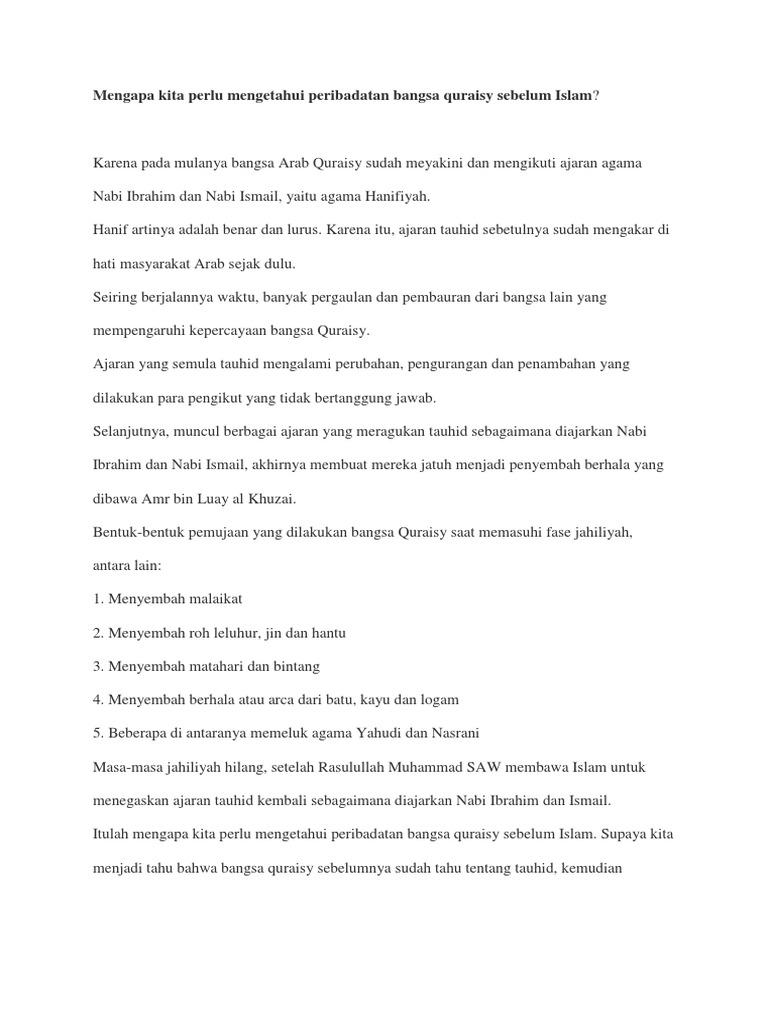 Mengapa kita perlu mengetahui peribadatan bangsa quraisy sebelum Islam?

Karena pada mulanya bangsa Arab Quraisy sudah meyakini dan mengikuti ajaran agama Nabi Ibrahim dan Nabi Ismail, yaitu agama Hanifiyah.

Hanif artinya adalah benar dan lurus. Karena itu, ajaran tauhid sebetulnya sudah mengakar di hati masyarakat Arab sejak dulu.

Seiring berjalannya waktu, banyak pergaulan dan pembauran dari bangsa lain yang mempengaruhi kepercayaan bangsa Quraisy.

Ajaran yang semula tauhid mengalami perubahan, pengurangan dan penambahan yang dilakukan para pengikut yang tidak bertanggung jawab.

Selanjutnya, muncul berbagai ajaran yang meragukan tauhid sebagaimana diajarkan Nabi Ibrahim dan Nabi Ismail, akhirnya membuat mereka jatuh menjadi penyembah berhala yang dibawa Amr bin Luay al Khuzai.

Bentuk-bentuk pemujaan yang dilakukan bangsa Quraisy saat memasuhi fase jahiliyah, antara lain:

1. Menyembah malaikat

2. Menyembah roh leluhur, jin dan hantu

3. Menyembah matahari dan bintang

4. Menyembah berhala atau arca dari batu, kayu dan logam

5. Beberapa di antaranya memeluk agama Yahudi dan Nasrani

Masa-masa jahiliyah hilang, setelah Rasulullah Muhammad SAW membawa Islam untuk menegaskan ajaran tauhid kembali sebagaimana diajarkan Nabi Ibrahim dan Ismail.

Itulah mengapa kita perlu mengetahui peribadatan bangsa quraisy sebelum Islam. Supaya kita menjadi tahu bahwa bangsa quraisy sebelumnya sudah tahu tentang tauhid, kemudian